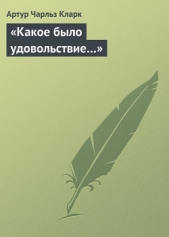 Артур Чарльз Кларк

«Какое было удовольствие...»